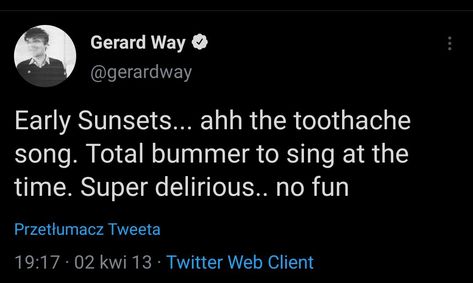 Gerard Way
@gerardway

Early Sunsets... ahh the toothache song. Total bummer to sing at the time. Super delirious.. no fun

Przetłumacz Tweeta

19:17 · 02 kwi 13 · Twitter Web Client